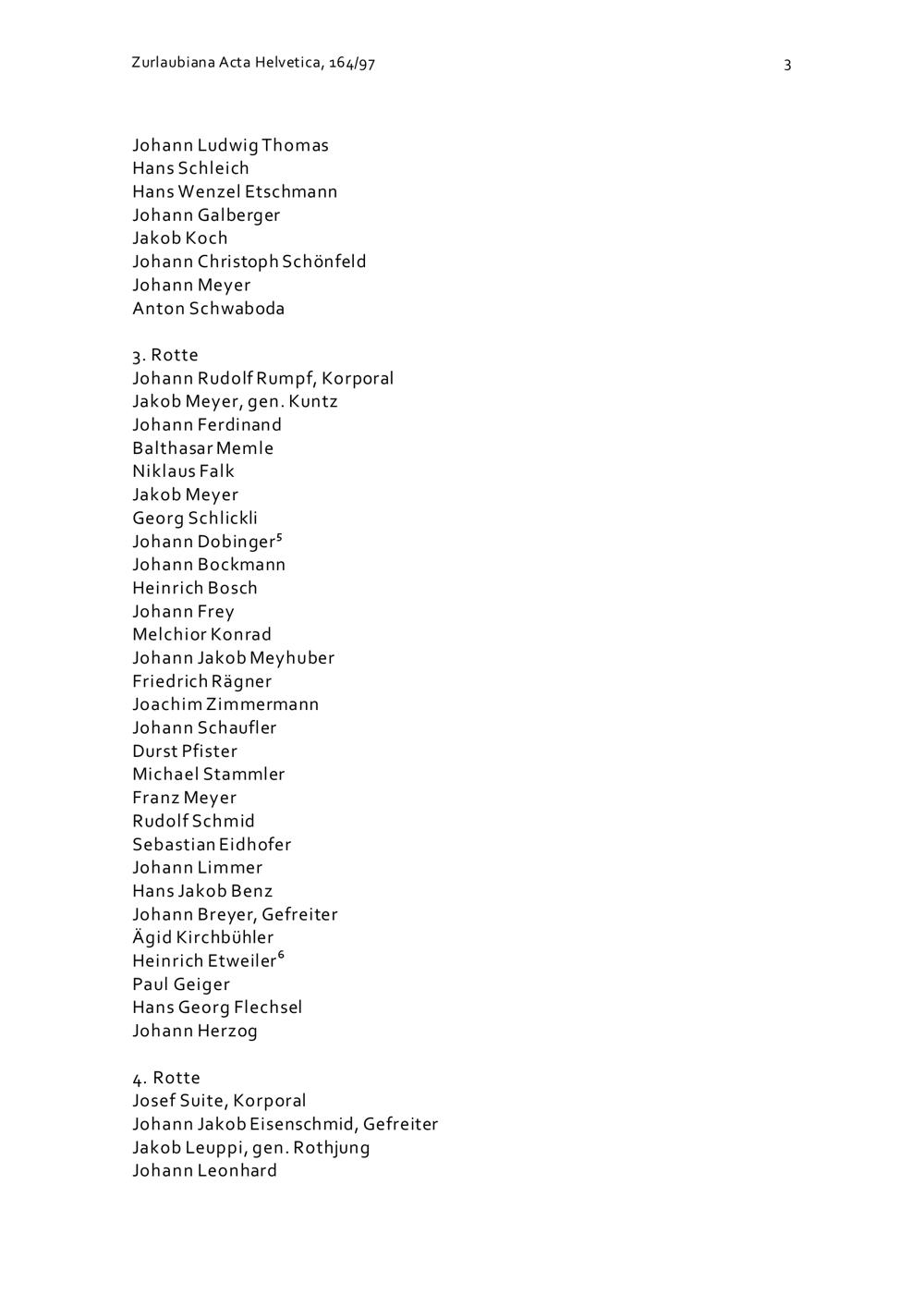 Zurlaubiana Acta Helvetica, 164/97

3

Johann Ludwig Thomas
Hans Schleich
Hans Wenzel Etschmann
Johann Galberger
Jakob Koch
Johann Christoph Schönfeld
Johann Meyer
Anton Schwaboda

3. Rotte
Johann Rudolf Rumpf, Korporal
Jakob Meyer, gen. Kuntz
Johann Ferdinand
Balthasar Memle
Niklaus Falk
Jakob Meyer
Georg Schlickli
Johann Dobinger$^5$
Johann Bockmann
Heinrich Bosch
Johann Frey
Melchior Konrad
Johann Jakob Meyhuber
Friedrich Rägner
Joachim Zimmermann
Johann Schaufler
Durst Pfister
Michael Stammler
Franz Meyer
Rudolf Schmid
Sebastian Eidhofer
Johann Limmer
Hans Jakob Benz
Johann Breyer, Gefreiter
Ägid Kirchbühler
Heinrich Etweiler$^6$
Paul Geiger
Hans Georg Flechsel
Johann Herzog

4. Rotte
Josef Suite, Korporal
Johann Jakob Eisenschmid, Gefreiter
Jakob Leuppi, gen. Rothjung
Johann Leonhard